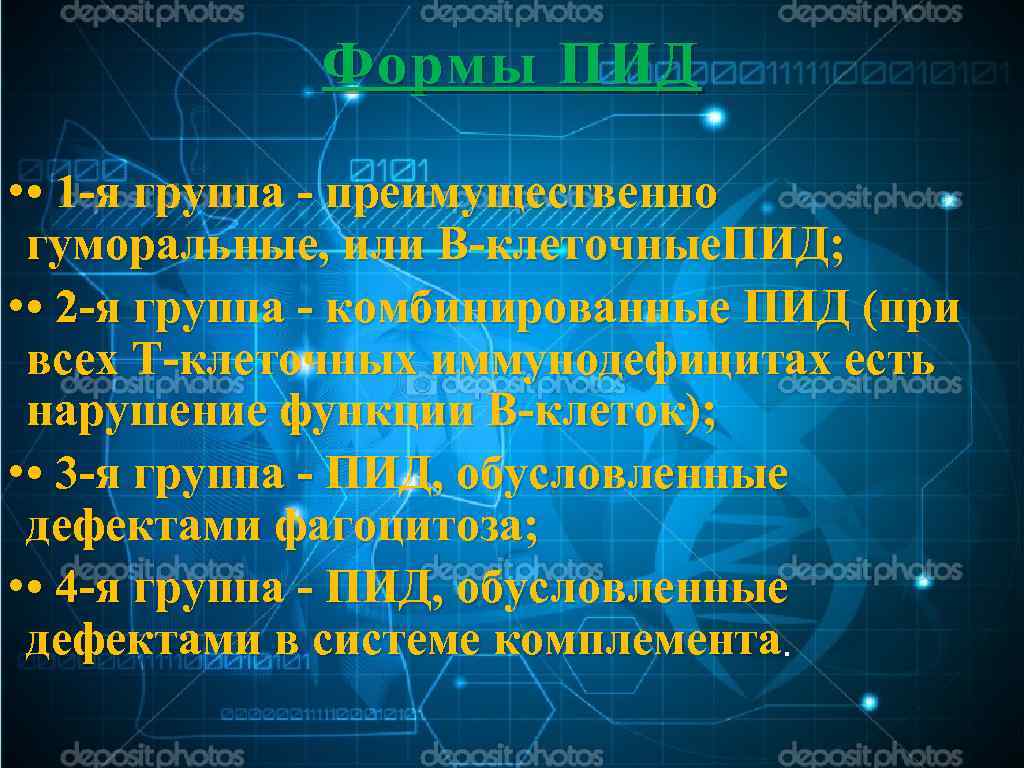 depositphotos depositphotos depositphotos

Формы ПИД

• • 1-я группа - преимущественно гуморальные, или В-клеточныеПИД;

• • 2-я группа - комбинированные ПИД (при всех Т-клеточных иммунодефицитах есть нарушение функции В-клеток);

• • 3-я группа - ПИД, обусловленные дефектами фагоцитоза;

• • 4-я группа - ПИД, обусловленные дефектами в системе комплемента.

depositphotos depositphotos depositphotos